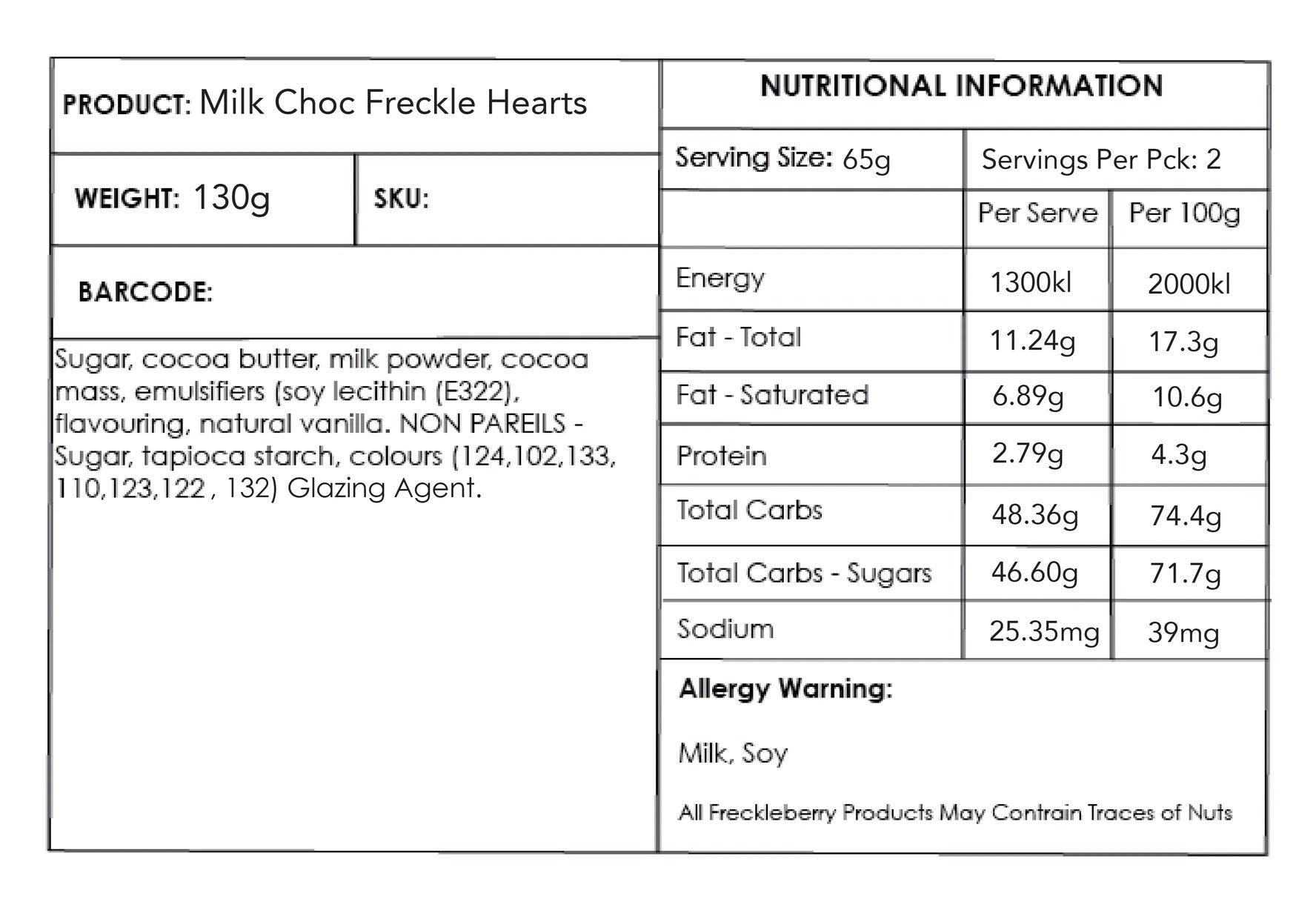 PRODUCT: Milk Choc Freckle Hearts

WEIGHT: 130g

SKU:

BARCODE:

Sugar, cocoa butter, milk powder, cocoa mass, emulsifiers (soy lecithin (E322), flavouring, natural vanilla. NON PAREILS - Sugar, tapioca starch, colours (124,102,133, 110,123,122 , 132) Glazing Agent.

NUTRITIONAL INFORMATION

Serving Size: 65g

Servings Per Pck: 2

|  | Per Serve | Per 100g |
|---|---|---|
| Energy | 1300kl | 2000kl |
| Fat - Total | 11.24g | 17.3g |
| Fat - Saturated | 6.89g | 10.6g |
| Protein | 2.79g | 4.3g |
| Total Carbs | 48.36g | 74.4g |
| Total Carbs - Sugars | 46.60g | 71.7g |
| Sodium | 25.35mg | 39mg |

Allergy Warning:

Milk, Soy

All Freckleberry Products May Contrain Traces of Nuts